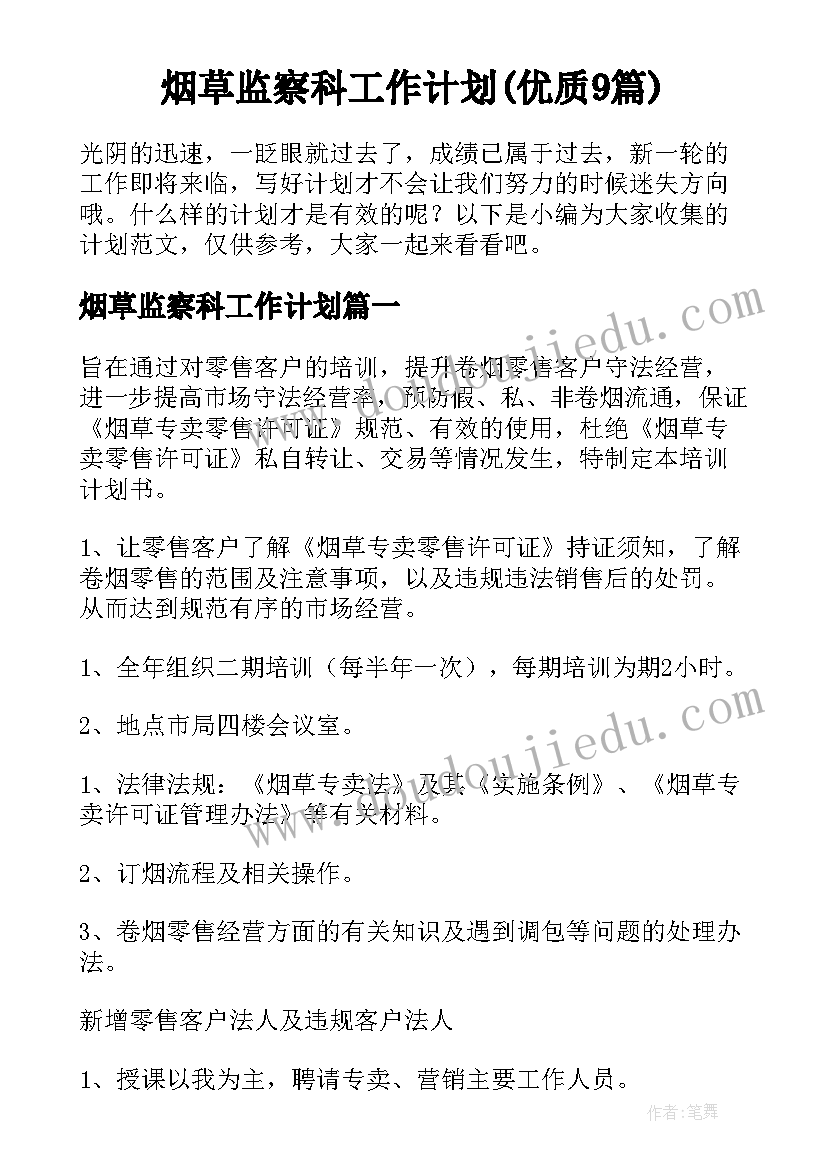 烟草监察科工作计划(优质9篇)

光阴的迅速，一眨眼就过去了，成绩已属于过去，新一轮的工作即将来临，写好计划才不会让我们努力的时候迷失方向哦。什么样的计划才是有效的呢？以下是小编为大家收集的计划范文，仅供参考，大家一起来看看吧。

烟草监察科工作计划篇一

旨在通过对零售客户的培训，提升卷烟零售客户守法经营，进一步提高市场守法经营率，预防假、私、非卷烟流通，保证《烟草专卖零售许可证》规范、有效的使用，杜绝《烟草专卖零售许可证》私自转让、交易等情况发生，特制定本培训计划书。

1、让零售客户了解《烟草专卖零售许可证》持证须知，了解卷烟零售的范围及注意事项，以及违规违法销售后的处罚。从而达到规范有序的市场经营。

1、全年组织二期培训（每半年一次），每期培训为期2小时。

2、地点市局四楼会议室。

1、法律法规：《烟草专卖法》及其《实施条例》、《烟草专卖许可证管理办法》等有关材料。

2、订烟流程及相关操作。

3、卷烟零售经营方面的有关知识及遇到调包等问题的处理办法。

新增零售客户法人及违规客户法人

1、授课以我为主，聘请专卖、营销主要工作人员。

www.doudoujiedu.com

www.doudoujiedu.com

作者：笔舞